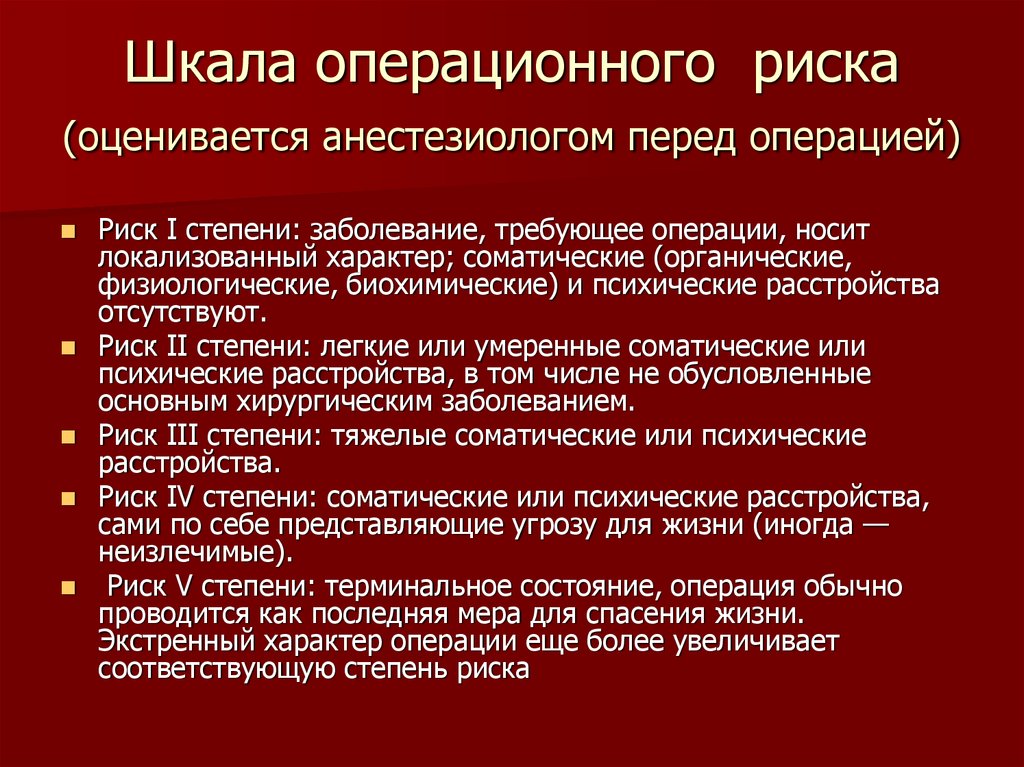 Шкала операционного риска
(оценивается анестезиологом перед операцией)

- Риск I степени: заболевание, требующее операции, носит локализованный характер; соматические (органические, физиологические, биохимические) и психические расстройства отсутствуют.
- Риск II степени: легкие или умеренные соматические или психические расстройства, в том числе не обусловленные основным хирургическим заболеванием.
- Риск III степени: тяжелые соматические или психические расстройства.
- Риск IV степени: соматические или психические расстройства, сами по себе представляющие угрозу для жизни (иногда — неизлечимые).
- Риск V степени: терминальное состояние, операция обычно проводится как последняя мера для спасения жизни. Экстренный характер операции еще более увеличивает соответствующую степень риска